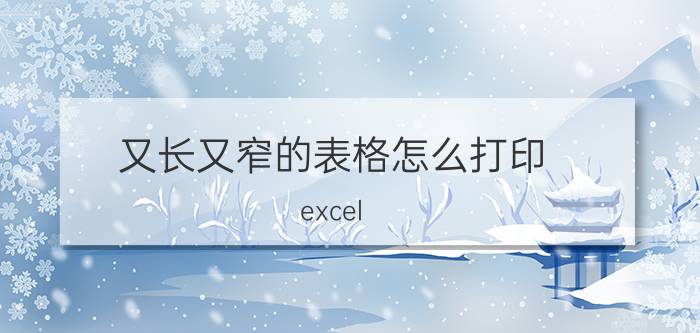 又长又窄的表格怎么打印

excel